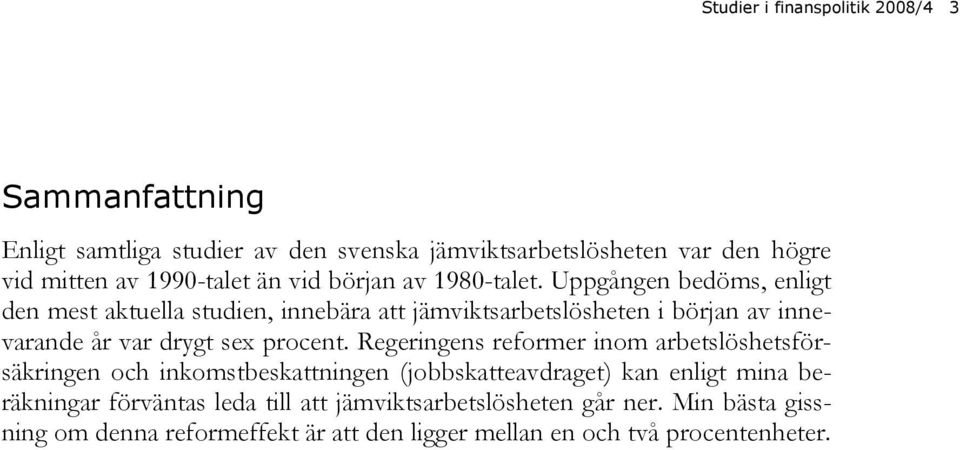 Studier i finanspolitik 2008/4 3

Sammanfattning

Enligt samtliga studier av den svenska jämviktsarbetslösheten var den högre vid mitten av 1990-talet än vid början av 1980-talet. Uppgången bedöms, enligt den mest aktuella studien, innebära att jämviktsarbetslösheten i början av innevarande år var drygt sex procent. Regeringens reformer inom arbetslöshetsförsäkringen och inkomstbeskattningen (jobbskatteavdraget) kan enligt mina beräkningar förväntas leda till att jämviktsarbetslösheten går ner. Min bästa gissning om denna reformeffekt är att den ligger mellan en och två procentenheter.